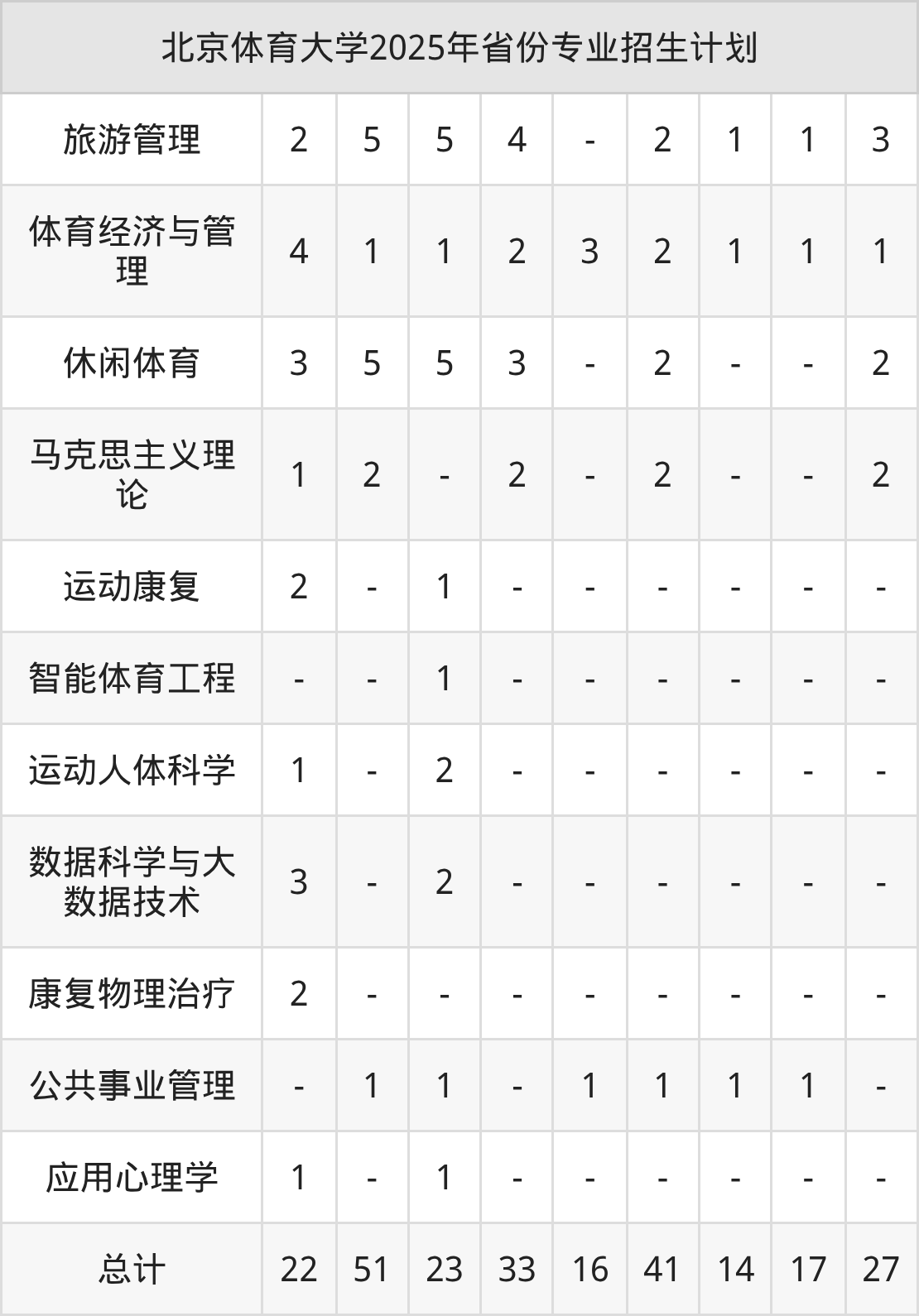 | 北京体育大学2025年省份专业招生计划 | | | | | | | | | |
|---|---|---|---|---|---|---|---|---|---|
| 旅游管理 | 2 | 5 | 5 | 4 | - | 2 | 1 | 1 | 3 |
| 体育经济与管理 | 4 | 1 | 1 | 2 | 3 | 2 | 1 | 1 | 1 |
| 休闲体育 | 3 | 5 | 5 | 3 | - | 2 | - | - | 2 |
| 马克思主义理论 | 1 | 2 | - | 2 | - | 2 | - | - | 2 |
| 运动康复 | 2 | - | 1 | - | - | - | - | - | - |
| 智能体育工程 | - | - | 1 | - | - | - | - | - | - |
| 运动人体科学 | 1 | - | 2 | - | - | - | - | - | - |
| 数据科学与大数据技术 | 3 | - | 2 | - | - | - | - | - | - |
| 康复物理治疗 | 2 | - | - | - | - | - | - | - | - |
| 公共事业管理 | - | 1 | 1 | - | 1 | 1 | 1 | 1 | - |
| 应用心理学 | 1 | - | 1 | - | - | - | - | - | - |
| 总计 | 22 | 51 | 23 | 33 | 16 | 41 | 14 | 17 | 27 |